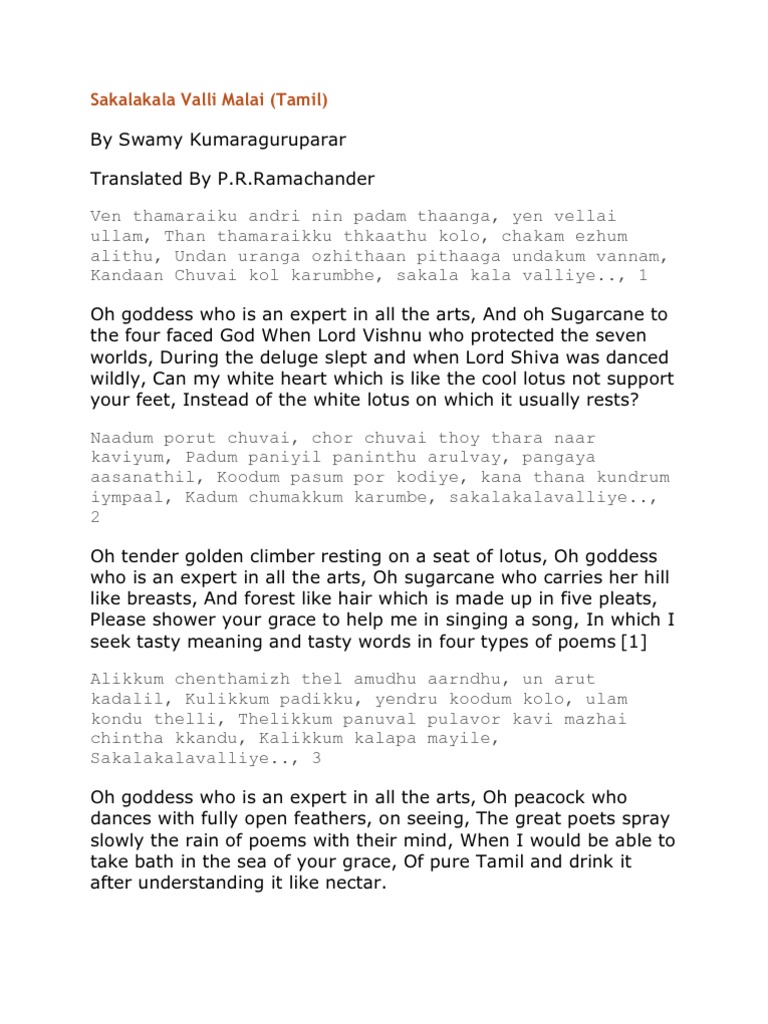 Sakalakala Valli Malai (Tamil)

By Swamy Kumaraguruparar

Translated By P.R.Ramachander

Ven thamaraiku andri nin padam thaanga, yen vellai ullam, Than thamaraikku thkaathu kolo, chakam ezhum alithu, Undan uranga ozhithaan pithaaga undakum vannam, Kandaan Chuvai kol karumbhe, sakala kala valliye.., 1

Oh goddess who is an expert in all the arts, And oh Sugarcane to the four faced God When Lord Vishnu who protected the seven worlds, During the deluge slept and when Lord Shiva was danced wildly, Can my white heart which is like the cool lotus not support your feet, Instead of the white lotus on which it usually rests?

Naadum porut chuvai, chor chuvai thoy thara naar kaviyum, Padum paniyil paninthu arulvay, pangaya aasanathil, Koodum pasum por kodiye, kana thana kundrum iympaal, Kadum chumakkum karumbe, sakalakalavalliye.., 2

Oh tender golden climber resting on a seat of lotus, Oh goddess who is an expert in all the arts, Oh sugarcane who carries her hill like breasts, And forest like hair which is made up in five pleats, Please shower your grace to help me in singing a song, In which I seek tasty meaning and tasty words in four types of poems [1]

Alikkum chenthamizh thel amudhu aarndhu, un arut kadalil, Kulikkum padikku, yendru koodum kolo, ulam kondu thelli, Thelikkum panuval pulavor kavi mazhai chintha kkandu, Kalikkum kalapa mayile, Sakalakalavalliye.., 3

Oh goddess who is an expert in all the arts, Oh peacock who dances with fully open feathers, on seeing, The great poets spray slowly the rain of poems with their mind, When I would be able to take bath in the sea of your grace, Of pure Tamil and drink it after understanding it like nectar.